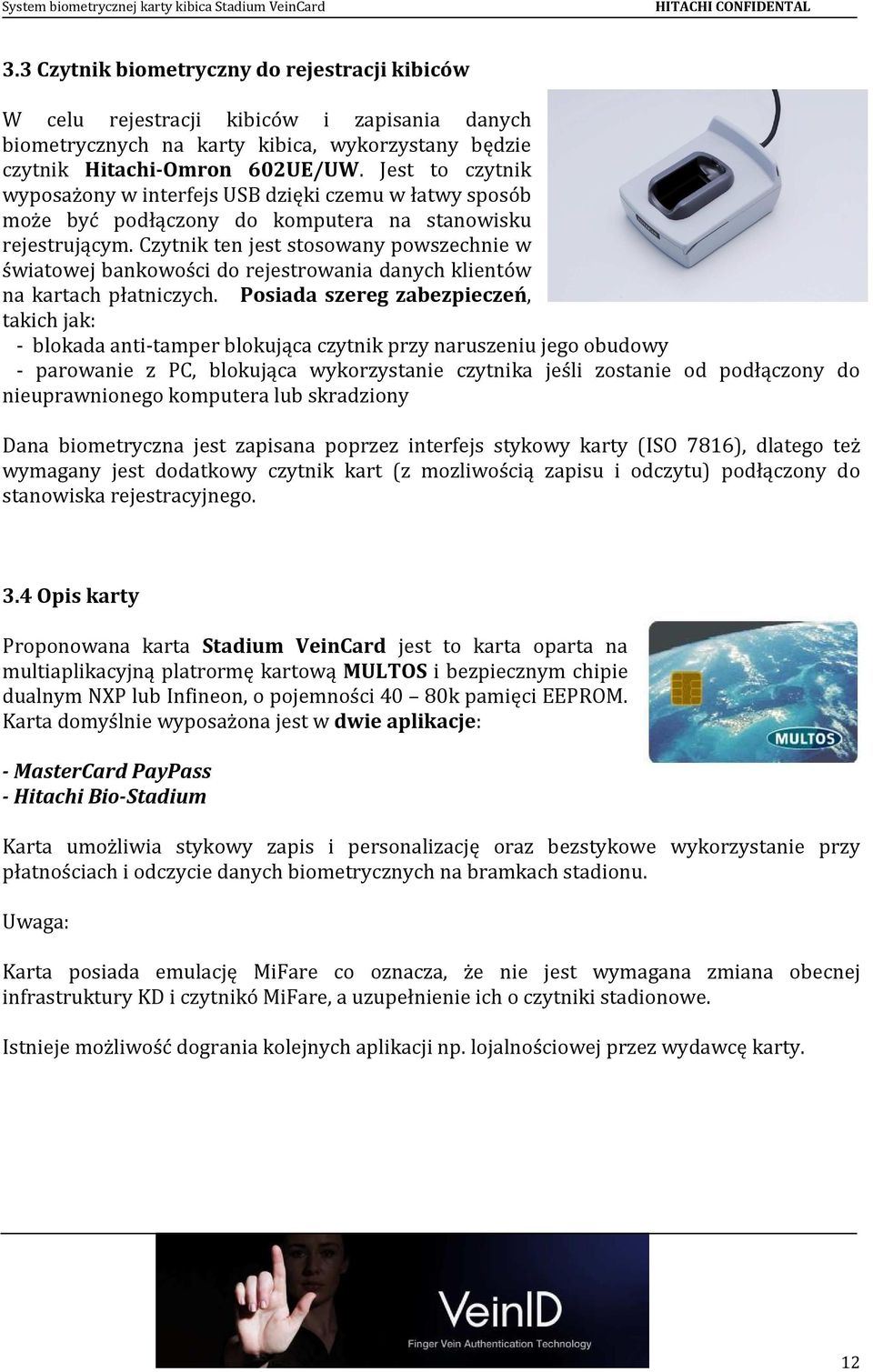 System biometrycznej karty kibica Stadium VeinCard HITACHI CONFIDENTAL

3.3 Czytnik biometryczny do rejestracji kibiców

W celu rejestracji kibiców i zapisania danych biometrycznych na karty kibica, wykorzystany będzie czytnik Hitachi-Omron 602UE/UW. Jest to czytnik wyposażony w interfejs USB dzięki czemu w łatwy sposób może być podłączony do komputera na stanowisku rejestrującym. Czytnik ten jest stosowany powszechnie w światowej bankowości do rejestrowania danych klientów na kartach płatniczych. Posiada szereg zabezpieczeń, takich jak:
- blokada anti-tamper blokująca czytnik przy naruszeniu jego obudowy
- parowanie z PC, blokująca wykorzystanie czytnika jeśli zostanie od podłączony do nieuprawnionego komputera lub skradziony

Dana biometryczna jest zapisana poprzez interfejs stykowy karty (ISO 7816), dlatego też wymagany jest dodatkowy czytnik kart (z mozliwością zapisu i odczytu) podłączony do stanowiska rejestracyjnego.

3.4 Opis karty

Proponowana karta Stadium VeinCard jest to karta oparta na multiaplikacyjną platrormę kartową MULTOS i bezpiecznym chipie dualnym NXP lub Infineon, o pojemności 40 – 80k pamięci EEPROM. Karta domyślnie wyposażona jest w dwie aplikacje:

MULTOS

- MasterCard PayPass
- Hitachi Bio-Stadium

Karta umożliwia stykowy zapis i personalizację oraz bezstykowe wykorzystanie przy płatnościach i odczycie danych biometrycznych na bramkach stadionu.

Uwaga:

Karta posiada emulację MiFare co oznacza, że nie jest wymagana zmiana obecnej infrastruktury KD i czytnikó MiFare, a uzupełnienie ich o czytniki stadionowe.

Istnieje możliwość dogrania kolejnych aplikacji np. lojalnościowej przez wydawcę karty.

VeinID
Finger Vein Authentication Technology

12